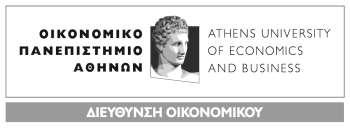 ΟΙΚΟΝΟΜΙΚΟ
ΠΑΝΕΠΙΣΤΗΜΙΟ
ΑΘΗΝΩΝ

ATHENS UNIVERSITY
OF ECONOMICS
AND BUSINESS

ΔΙΕΥΘΥΝΣΗ ΟΙΚΟΝΟΜΙΚΟΥ